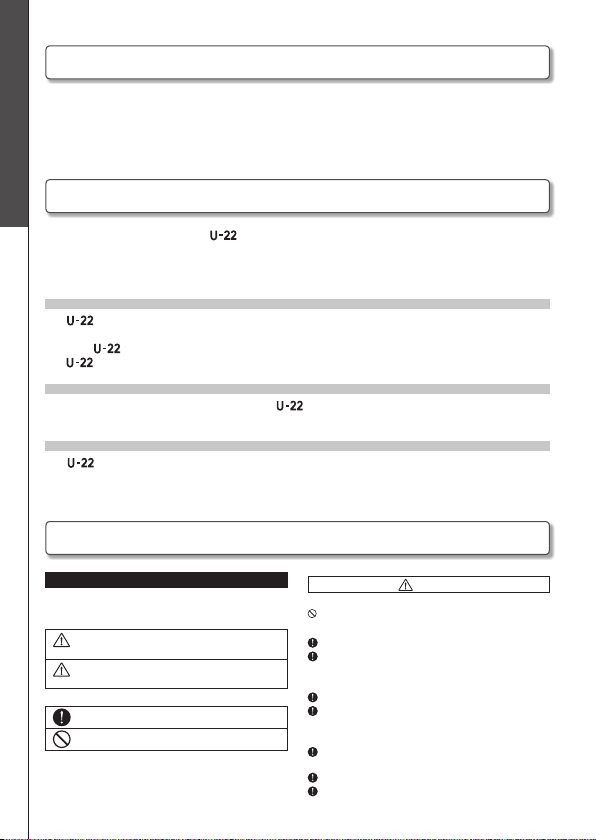 U-22

U-22

U-22
U-22

U-22

U-22